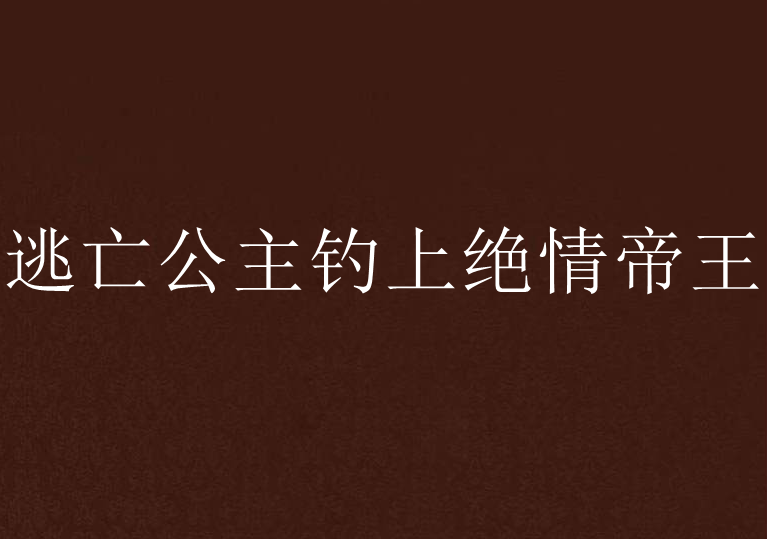 逃亡公主钓上绝情帝王